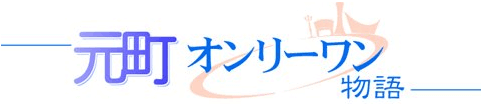 元町 オンリーワン 物語